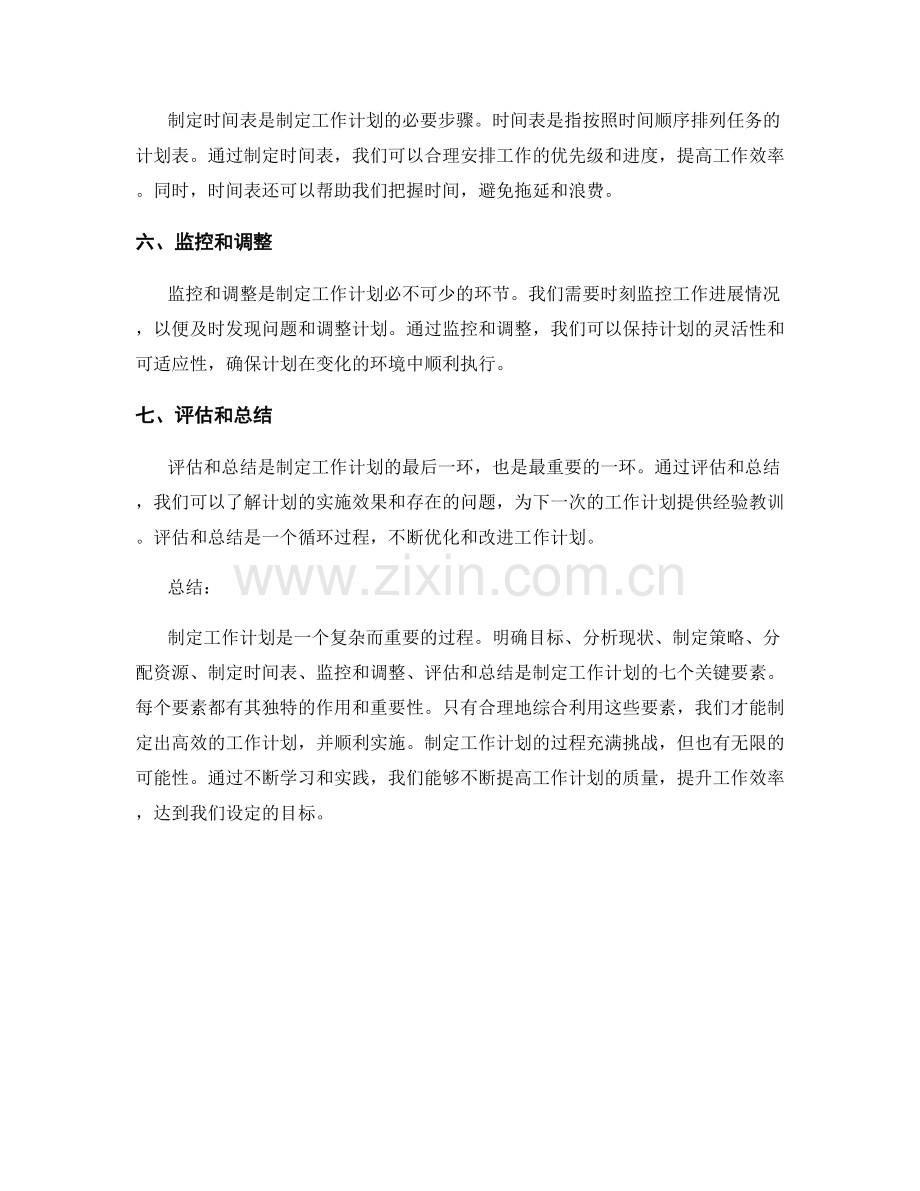 制定时间表是制定工作计划的必要步骤。时间表是指按照时间顺序排列任务的计划表。通过制定时间表，我们可以合理安排工作的优先级和进度，提高工作效率。同时，时间表还可以帮助我们把握时间，避免拖延和浪费。

六、监控和调整

监控和调整是制定工作计划必不可少的环节。我们需要时刻监控工作进展情况，以便及时发现问题和调整计划。通过监控和调整，我们可以保持计划的灵活性和可适应性，确保计划在变化的环境中顺利执行。

七、评估和总结

评估和总结是制定工作计划的最后一环，也是最重要的一环。通过评估和总结，我们可以了解计划的实施效果和存在的问题，为下一次的工作计划提供经验教训。评估和总结是一个循环过程，不断优化和改进工作计划。

总结：

制定工作计划是一个复杂而重要的过程。明确目标、分析现状、制定策略、分配资源、制定时间表、监控和调整、评估和总结是制定工作计划的七个关键要素。每个要素都有其独特的作用和重要性。只有合理地综合利用这些要素，我们才能制定出高效的工作计划，并顺利实施。制定工作计划的过程充满挑战，但也有无限的可能性。通过不断学习和实践，我们能够不断提高工作计划的质量，提升工作效率，达到我们设定的目标。

www.zixin.com.cn